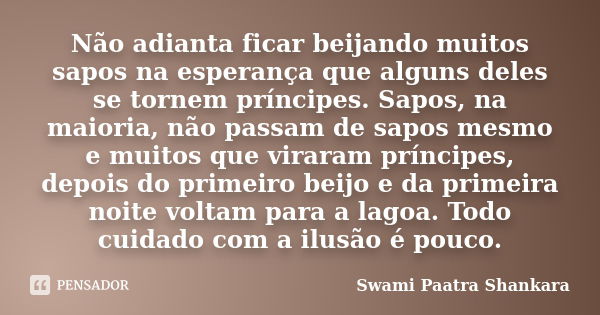 Não adianta ficar beijando muitos sapos na esperança que alguns deles se tornem príncipes. Sapos, na maioria, não passam de sapos mesmo e muitos que viraram príncipes, depois do primeiro beijo e da primeira noite voltam para a lagoa. Todo cuidado com a ilusão é pouco.

PENSADOR

Swami Paatra Shankara